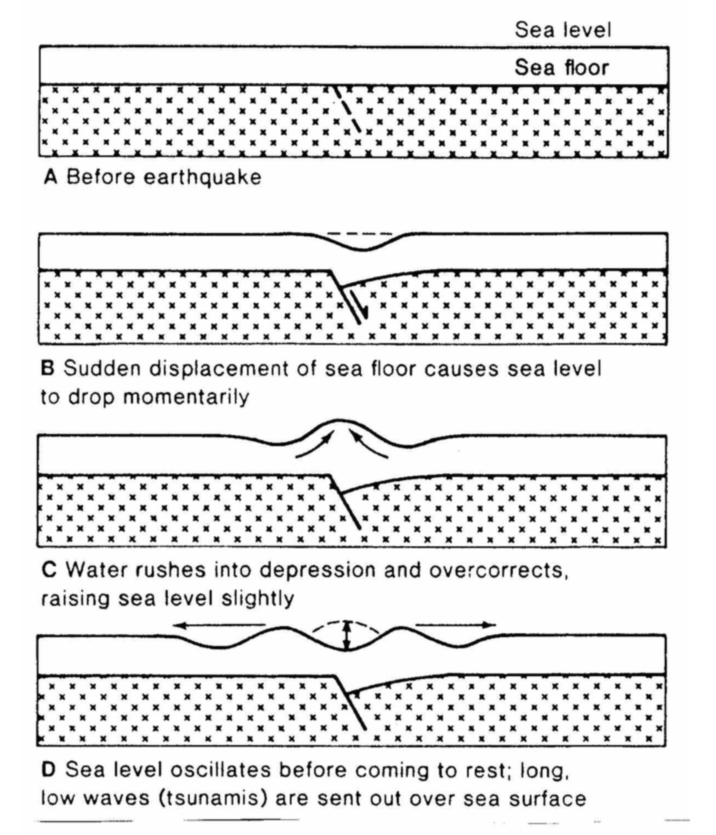 Sea level
Sea floor

A Before earthquake

B Sudden displacement of sea floor causes sea level to drop momentarily

C Water rushes into depression and overcorrects, raising sea level slightly

D Sea level oscillates before coming to rest; long, low waves (tsunamis) are sent out over sea surface